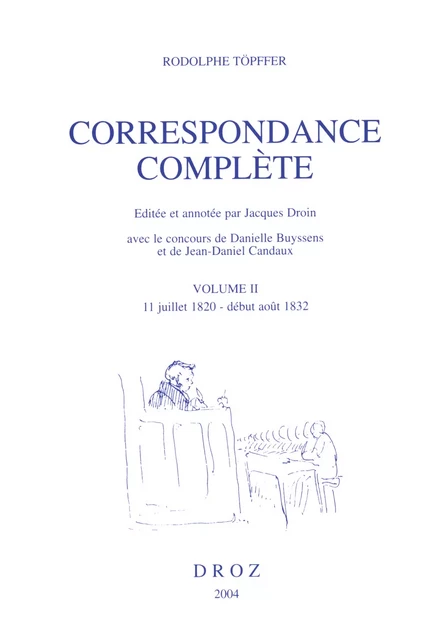 RODOLPHE TÖPFFER

CORRESPONDANCE COMPLÈTE

Editée et annotée par Jacques Droin

avec le concours de Danielle Buyssens et de Jean-Daniel Candaux

VOLUME II
11 juillet 1820 - début août 1832

DROZ
2004